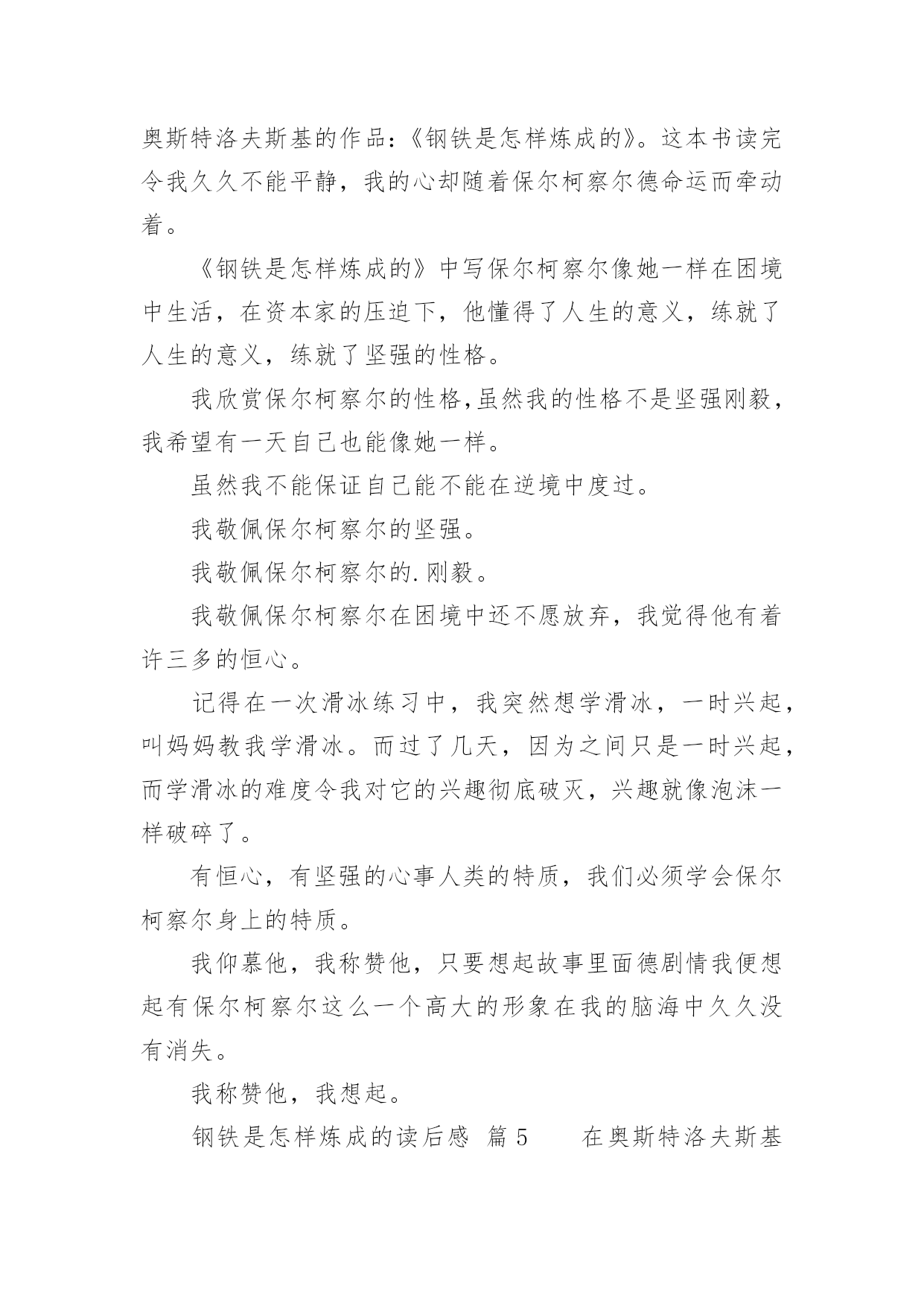 奥斯特洛夫斯基的作品：《钢铁是怎样炼成的》。这本书读完令我久久不能平静，我的心却随着保尔柯察尔德命运而牵动着。

《钢铁是怎样炼成的》中写保尔柯察尔像她一样在困境中生活，在资本家的压迫下，他懂得了人生的意义，练就了人生的意义，练就了坚强的性格。

我欣赏保尔柯察尔的性格，虽然我的性格不是坚强刚毅，我希望有一天自己也能像她一样。

虽然我不能保证自己能不能在逆境中度过。

我敬佩保尔柯察尔的坚强。

我敬佩保尔柯察尔的.刚毅。

我敬佩保尔柯察尔在困境中还不愿放弃，我觉得他有着许三多的恒心。

记得在一次滑冰练习中，我突然想学滑冰，一时兴起，叫妈妈教我学滑冰。而过了几天，因为之间只是一时兴起，而学滑冰的难度令我对它的兴趣彻底破灭，兴趣就像泡沫一样破碎了。

有恒心，有坚强的心事人类的特质，我们必须学会保尔柯察尔身上的特质。

我仰慕他，我称赞他，只要想起故事里面德剧情我便想起有保尔柯察尔这么一个高大的形象在我的脑海中久久没有消失。

我称赞他，我想起。

钢铁是怎样炼成的读后感 篇5　　在奥斯特洛夫斯基